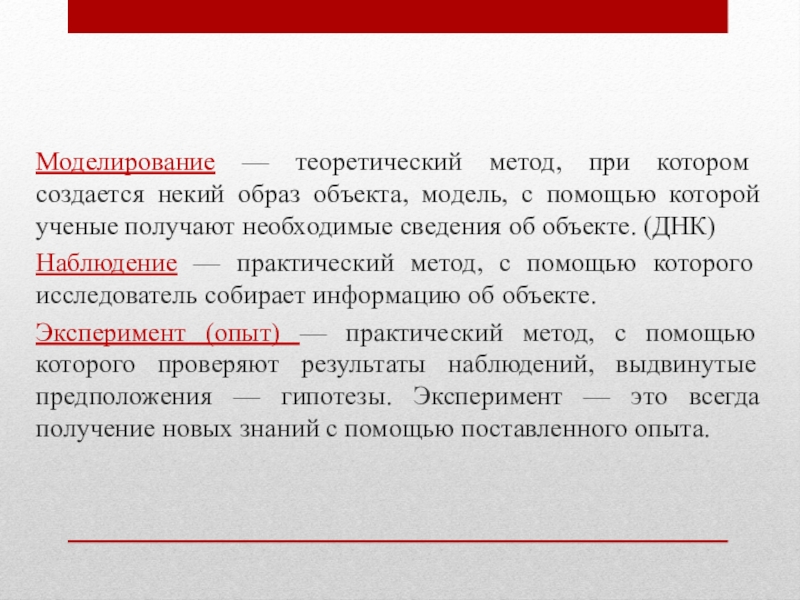 Моделирование — теоретический метод, при котором создается некий образ объекта, модель, с помощью которой ученые получают необходимые сведения об объекте. (ДНК)

Наблюдение — практический метод, с помощью которого исследователь собирает информацию об объекте.

Эксперимент (опыт) — практический метод, с помощью которого проверяют результаты наблюдений, выдвинутые предположения — гипотезы. Эксперимент — это всегда получение новых знаний с помощью поставленного опыта.